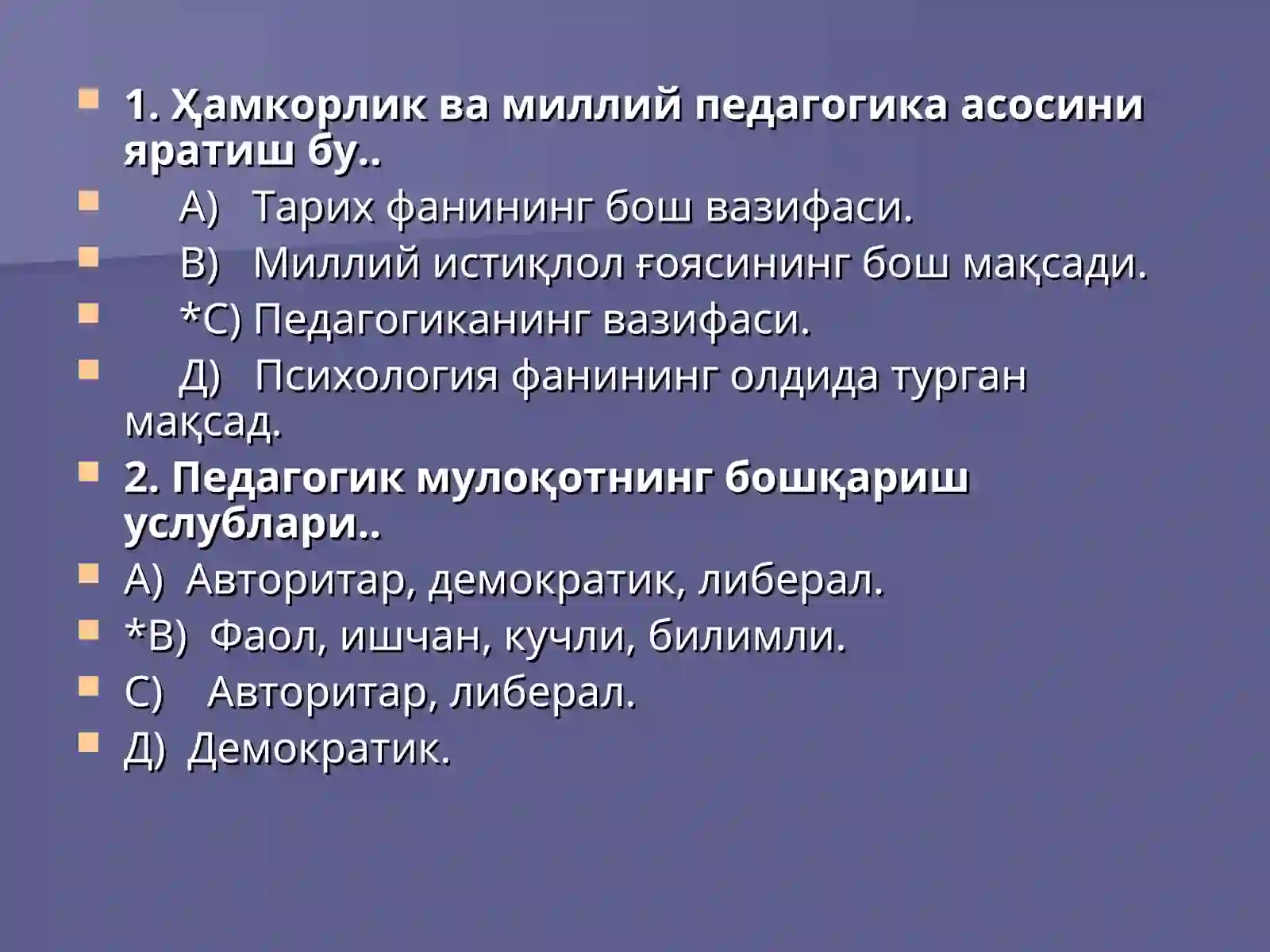 1. Ҳамкорлик ва миллий педагогика асосини яратиш бу..

А) Тарих фанининг бош вазифаси.

В) Миллий истиқлол ғоясининг бош мақсади.

*С) Педагогиканинг вазифаси.

Д) Психология фанининг олдида турган мақсад.

2. Педагогик мулоқотнинг бошқариш услублари..

А) Авторитар, демократик, либерал.

*В) Фаол, ишчан, кучли, билимли.

С) Авторитар, либерал.

Д) Демократик.